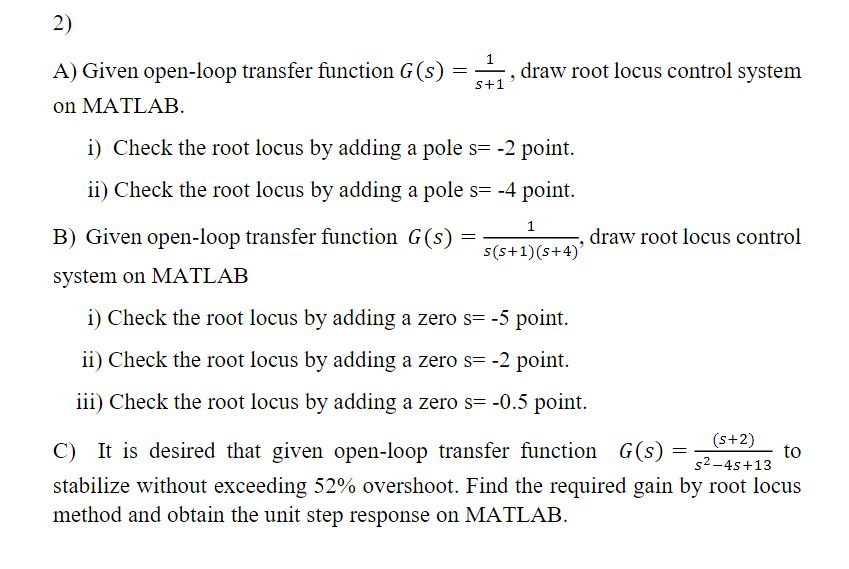 2)

A) Given open-loop transfer function $G(s) = \frac{1}{s+1}$, draw root locus control system on MATLAB.

i) Check the root locus by adding a pole s= -2 point.

ii) Check the root locus by adding a pole s= -4 point.

B) Given open-loop transfer function $G(s) = \frac{1}{s(s+1)(s+4)}$, draw root locus control system on MATLAB

i) Check the root locus by adding a zero s= -5 point.

ii) Check the root locus by adding a zero s= -2 point.

iii) Check the root locus by adding a zero s= -0.5 point.

C) It is desired that given open-loop transfer function $G(s) = \frac{(s+2)}{s^2-4s+13}$ to stabilize without exceeding 52% overshoot. Find the required gain by root locus method and obtain the unit step response on MATLAB.